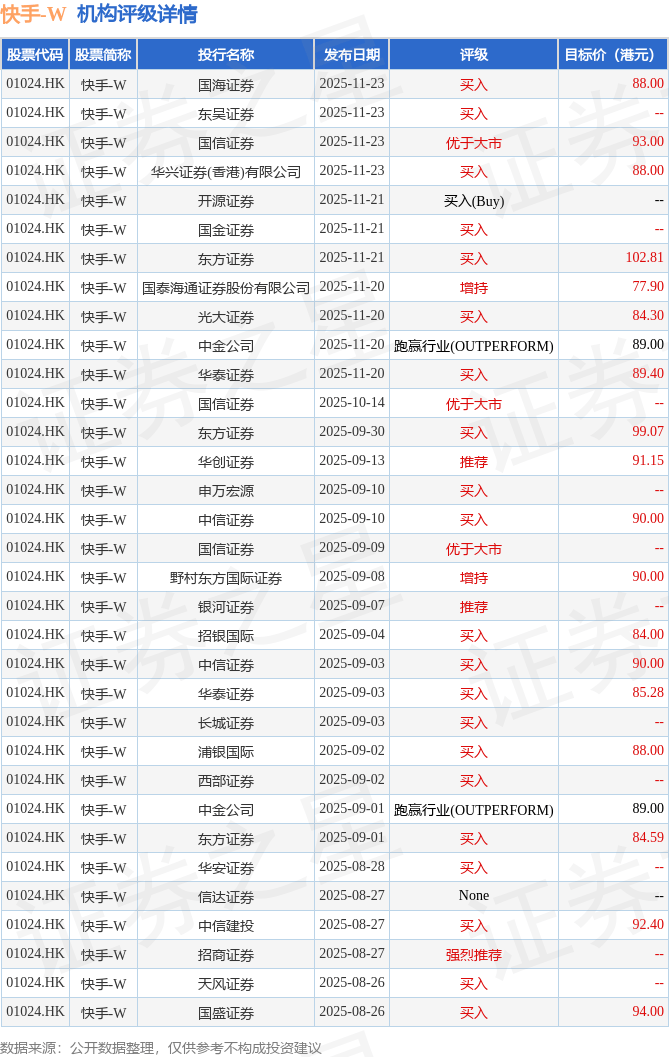 快手-W 机构评级详情

| 股票代码 | 股票简称 | 投行名称 | 发布日期 | 评级 | 目标价（港元） |
|---|---|---|---|---|---|
| 01024.HK | 快手-W | 国海证券 | 2025-11-23 | 买入 | 88.00 |
| 01024.HK | 快手-W | 东吴证券 | 2025-11-23 | 买入 | -- |
| 01024.HK | 快手-W | 国信证券 | 2025-11-23 | 优于大市 | 93.00 |
| 01024.HK | 快手-W | 华兴证券(香港)有限公司 | 2025-11-23 | 买入 | 88.00 |
| 01024.HK | 快手-W | 开源证券 | 2025-11-21 | 买入(Buy) | -- |
| 01024.HK | 快手-W | 国金证券 | 2025-11-21 | 买入 | -- |
| 01024.HK | 快手-W | 东方证券 | 2025-11-21 | 买入 | 102.81 |
| 01024.HK | 快手-W | 国泰海通证券股份有限公司 | 2025-11-20 | 增持 | 77.90 |
| 01024.HK | 快手-W | 光大证券 | 2025-11-20 | 买入 | 84.30 |
| 01024.HK | 快手-W | 中金公司 | 2025-11-20 | 跑赢行业(OUTPERFORM) | 89.00 |
| 01024.HK | 快手-W | 华泰证券 | 2025-11-20 | 买入 | 89.40 |
| 01024.HK | 快手-W | 国信证券 | 2025-10-14 | 优于大市 | -- |
| 01024.HK | 快手-W | 东方证券 | 2025-09-30 | 买入 | 99.07 |
| 01024.HK | 快手-W | 华创证券 | 2025-09-13 | 推荐 | 91.15 |
| 01024.HK | 快手-W | 申万宏源 | 2025-09-10 | 买入 | -- |
| 01024.HK | 快手-W | 中信证券 | 2025-09-10 | 买入 | 90.00 |
| 01024.HK | 快手-W | 国信证券 | 2025-09-09 | 优于大市 | -- |
| 01024.HK | 快手-W | 野村东方国际证券 | 2025-09-08 | 增持 | 90.00 |
| 01024.HK | 快手-W | 银河证券 | 2025-09-07 | 推荐 | -- |
| 01024.HK | 快手-W | 招银国际 | 2025-09-04 | 买入 | 84.00 |
| 01024.HK | 快手-W | 中信证券 | 2025-09-03 | 买入 | 90.00 |
| 01024.HK | 快手-W | 华泰证券 | 2025-09-03 | 买入 | 85.28 |
| 01024.HK | 快手-W | 长城证券 | 2025-09-03 | 买入 | -- |
| 01024.HK | 快手-W | 浦银国际 | 2025-09-02 | 买入 | 88.00 |
| 01024.HK | 快手-W | 西部证券 | 2025-09-02 | 买入 | -- |
| 01024.HK | 快手-W | 中金公司 | 2025-09-01 | 跑赢行业(OUTPERFORM) | 89.00 |
| 01024.HK | 快手-W | 东方证券 | 2025-09-01 | 买入 | 84.59 |
| 01024.HK | 快手-W | 华安证券 | 2025-08-28 | 买入 | -- |
| 01024.HK | 快手-W | 信达证券 | 2025-08-27 | None | -- |
| 01024.HK | 快手-W | 中信建投 | 2025-08-27 | 买入 | 92.40 |
| 01024.HK | 快手-W | 招商证券 | 2025-08-27 | 强烈推荐 | -- |
| 01024.HK | 快手-W | 天风证券 | 2025-08-26 | 买入 | -- |
| 01024.HK | 快手-W | 国盛证券 | 2025-08-26 | 买入 | 94.00 |

数据来源：公开数据整理，仅供参考不构成投资建议